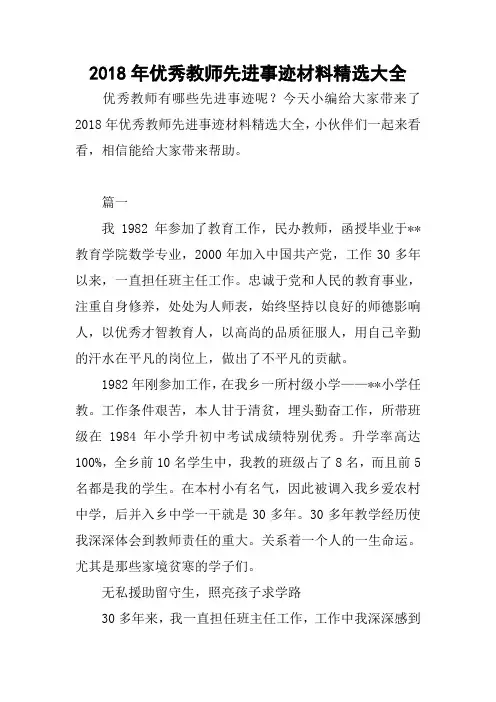 2018 年优秀教师先进事迹材料精选大全

优秀教师有哪些先进事迹呢？今天小编给大家带来了 2018 年优秀教师先进事迹材料精选大全，小伙伴们一起来看看，相信能给大家带来帮助。

篇一

我 1982 年参加了教育工作，民办教师，函授毕业于**教育学院数学专业，2000 年加入中国共产党，工作 30 多年以来，一直担任班主任工作。忠诚于党和人民的教育事业，注重自身修养，处处为人师表，始终坚持以良好的师德影响人，以优秀才智教育人，以高尚的品质征服人，用自己辛勤的汗水在平凡的岗位上，做出了不平凡的贡献。

1982 年刚参加工作，在我乡一所村级小学——**小学任教。工作条件艰苦，本人甘于清贫，埋头勤奋工作，所带班级在 1984 年小学升初中考试成绩特别优秀。升学率高达 100%，全乡前 10 名学生中，我教的班级占了 8 名，而且前 5 名都是我的学生。在本村小有名气，因此被调入我乡爱农村中学，后并入乡中学一干就是 30 多年。30 多年教学经历使我深深体会到教师责任的重大。关系着一个人的一生命运。尤其是那些家境贫寒的学子们。

无私援助留守生，照亮孩子求学路

30 多年来，我一直担任班主任工作，工作中我深深感到